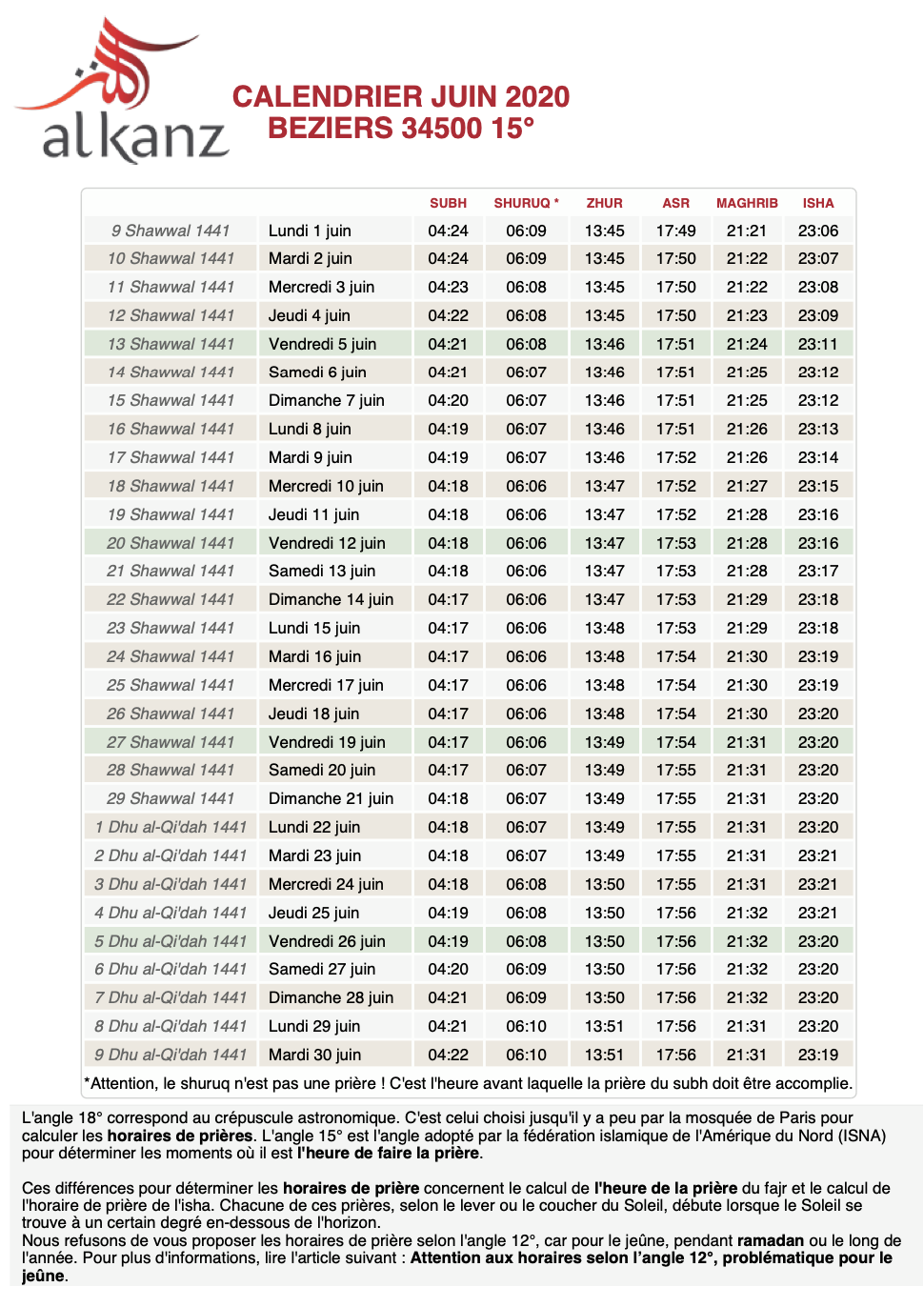 alkanz

CALENDRIER JUIN 2020
BEZIERS 34500 15°

| | | SUBH | SHURUQ * | ZHUR | ASR | MAGHRIB | ISHA |
|---|---|---|---|---|---|---|---|
| 9 Shawwal 1441 | Lundi 1 juin | 04:24 | 06:09 | 13:45 | 17:49 | 21:21 | 23:06 |
| 10 Shawwal 1441 | Mardi 2 juin | 04:24 | 06:09 | 13:45 | 17:50 | 21:22 | 23:07 |
| 11 Shawwal 1441 | Mercredi 3 juin | 04:23 | 06:08 | 13:45 | 17:50 | 21:22 | 23:08 |
| 12 Shawwal 1441 | Jeudi 4 juin | 04:22 | 06:08 | 13:45 | 17:50 | 21:23 | 23:09 |
| 13 Shawwal 1441 | Vendredi 5 juin | 04:21 | 06:08 | 13:46 | 17:51 | 21:24 | 23:11 |
| 14 Shawwal 1441 | Samedi 6 juin | 04:21 | 06:07 | 13:46 | 17:51 | 21:25 | 23:12 |
| 15 Shawwal 1441 | Dimanche 7 juin | 04:20 | 06:07 | 13:46 | 17:51 | 21:25 | 23:12 |
| 16 Shawwal 1441 | Lundi 8 juin | 04:19 | 06:07 | 13:46 | 17:51 | 21:26 | 23:13 |
| 17 Shawwal 1441 | Mardi 9 juin | 04:19 | 06:07 | 13:46 | 17:52 | 21:26 | 23:14 |
| 18 Shawwal 1441 | Mercredi 10 juin | 04:18 | 06:06 | 13:47 | 17:52 | 21:27 | 23:15 |
| 19 Shawwal 1441 | Jeudi 11 juin | 04:18 | 06:06 | 13:47 | 17:52 | 21:28 | 23:16 |
| 20 Shawwal 1441 | Vendredi 12 juin | 04:18 | 06:06 | 13:47 | 17:53 | 21:28 | 23:16 |
| 21 Shawwal 1441 | Samedi 13 juin | 04:18 | 06:06 | 13:47 | 17:53 | 21:28 | 23:17 |
| 22 Shawwal 1441 | Dimanche 14 juin | 04:17 | 06:06 | 13:47 | 17:53 | 21:29 | 23:18 |
| 23 Shawwal 1441 | Lundi 15 juin | 04:17 | 06:06 | 13:48 | 17:53 | 21:29 | 23:18 |
| 24 Shawwal 1441 | Mardi 16 juin | 04:17 | 06:06 | 13:48 | 17:54 | 21:30 | 23:19 |
| 25 Shawwal 1441 | Mercredi 17 juin | 04:17 | 06:06 | 13:48 | 17:54 | 21:30 | 23:19 |
| 26 Shawwal 1441 | Jeudi 18 juin | 04:17 | 06:06 | 13:48 | 17:54 | 21:30 | 23:20 |
| 27 Shawwal 1441 | Vendredi 19 juin | 04:17 | 06:06 | 13:49 | 17:54 | 21:31 | 23:20 |
| 28 Shawwal 1441 | Samedi 20 juin | 04:17 | 06:07 | 13:49 | 17:55 | 21:31 | 23:20 |
| 29 Shawwal 1441 | Dimanche 21 juin | 04:18 | 06:07 | 13:49 | 17:55 | 21:31 | 23:20 |
| 1 Dhu al-Qi'dah 1441 | Lundi 22 juin | 04:18 | 06:07 | 13:49 | 17:55 | 21:31 | 23:20 |
| 2 Dhu al-Qi'dah 1441 | Mardi 23 juin | 04:18 | 06:07 | 13:49 | 17:55 | 21:31 | 23:21 |
| 3 Dhu al-Qi'dah 1441 | Mercredi 24 juin | 04:18 | 06:08 | 13:50 | 17:55 | 21:31 | 23:21 |
| 4 Dhu al-Qi'dah 1441 | Jeudi 25 juin | 04:19 | 06:08 | 13:50 | 17:56 | 21:32 | 23:21 |
| 5 Dhu al-Qi'dah 1441 | Vendredi 26 juin | 04:19 | 06:08 | 13:50 | 17:56 | 21:32 | 23:20 |
| 6 Dhu al-Qi'dah 1441 | Samedi 27 juin | 04:20 | 06:09 | 13:50 | 17:56 | 21:32 | 23:20 |
| 7 Dhu al-Qi'dah 1441 | Dimanche 28 juin | 04:21 | 06:09 | 13:50 | 17:56 | 21:32 | 23:20 |
| 8 Dhu al-Qi'dah 1441 | Lundi 29 juin | 04:21 | 06:10 | 13:51 | 17:56 | 21:31 | 23:20 |
| 9 Dhu al-Qi'dah 1441 | Mardi 30 juin | 04:22 | 06:10 | 13:51 | 17:56 | 21:31 | 23:19 |

*Attention, le shuruq n'est pas une prière ! C'est l'heure avant laquelle la prière du subh doit être accomplie.

L'angle 18° correspond au crépuscule astronomique. C'est celui choisi jusqu'il y a peu par la mosquée de Paris pour calculer les horaires de prières. L'angle 15° est l'angle adopté par la fédération islamique de l'Amérique du Nord (ISNA) pour déterminer les moments où il est l'heure de faire la prière.

Ces différences pour déterminer les horaires de prière concernent le calcul de l'heure de la prière du fajr et le calcul de l'horaire de prière de l'isha. Chacune de ces prières, selon le lever ou le coucher du Soleil, débute lorsque le Soleil se trouve à un certain degré en-dessous de l'horizon.
Nous refusons de vous proposer les horaires de prière selon l'angle 12°, car pour le jeûne, pendant ramadan ou le long de l'année. Pour plus d'informations, lire l'article suivant : Attention aux horaires selon l'angle 12°, problématique pour le jeûne.